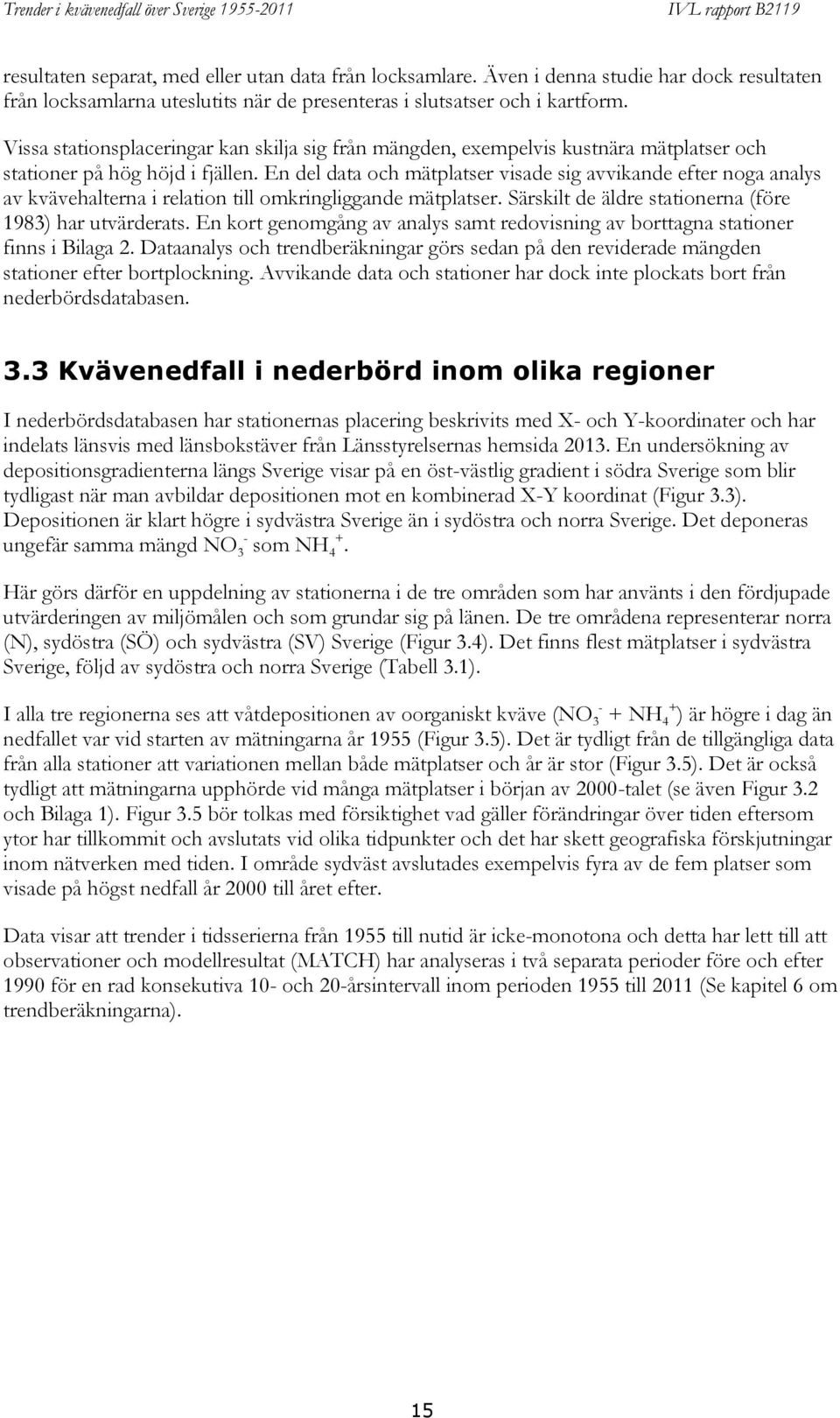 Trender i kvävenedfall över Sverige 1955-2011 IVL rapport B2119

resultaten separat, med eller utan data från locksamlare. Även i denna studie har dock resultaten från locksamlarna uteslutits när de presenteras i slutsatser och i kartform.

Vissa stationsplaceringar kan skilja sig från mängden, exempelvis kustnära mätplatser och stationer på hög höjd i fjällen. En del data och mätplatser visade sig avvikande efter noga analys av kvävehalterna i relation till omkringliggande mätplatser. Särskilt de äldre stationerna (före 1983) har utvärderats. En kort genomgång av analys samt redovisning av borttagna stationer finns i Bilaga 2. Dataanalys och trendberäkningar görs sedan på den reviderade mängden stationer efter bortplockning. Avvikande data och stationer har dock inte plockats bort från nederbördsdatabasen.

3.3 Kvävenedfall i nederbörd inom olika regioner

I nederbördsdatabasen har stationernas placering beskrivits med X- och Y-koordinater och har indelats länsvis med länsbokstäver från Länsstyrelsernas hemsida 2013. En undersökning av depositionsgradienterna längs Sverige visar på en öst-västlig gradient i södra Sverige som blir tydligast när man avbildar depositionen mot en kombinerad X-Y koordinat (Figur 3.3). Depositionen är klart högre i sydvästra Sverige än i sydöstra och norra Sverige. Det deponeras ungefär samma mängd $NO_3^-$ som $NH_4^+$.

Här görs därför en uppdelning av stationerna i de tre områden som har använts i den fördjupade utvärderingen av miljömålen och som grundar sig på länen. De tre områdena representerar norra (N), sydöstra (SÖ) och sydvästra (SV) Sverige (Figur 3.4). Det finns flest mätplatser i sydvästra Sverige, följd av sydöstra och norra Sverige (Tabell 3.1).

I alla tre regionerna ses att våtdepositionen av oorganiskt kväve ($NO_3^-$ + $NH_4^+$) är högre i dag än nedfallet var vid starten av mätningarna år 1955 (Figur 3.5). Det är tydligt från de tillgängliga data från alla stationer att variationen mellan både mätplatser och år är stor (Figur 3.5). Det är också tydligt att mätningarna upphörde vid många mätplatser i början av 2000-talet (se även Figur 3.2 och Bilaga 1). Figur 3.5 bör tolkas med försiktighet vad gäller förändringar över tiden eftersom ytor har tillkommit och avslutats vid olika tidpunkter och det har skett geografiska förskjutningar inom nätverken med tiden. I område sydväst avslutades exempelvis fyra av de fem platser som visade på högst nedfall år 2000 till året efter.

Data visar att trender i tidsserierna från 1955 till nutid är icke-monotona och detta har lett till att observationer och modellresultat (MATCH) har analyseras i två separata perioder före och efter 1990 för en rad konsekutiva 10- och 20-årsintervall inom perioden 1955 till 2011 (Se kapitel 6 om trendberäkningarna).

15